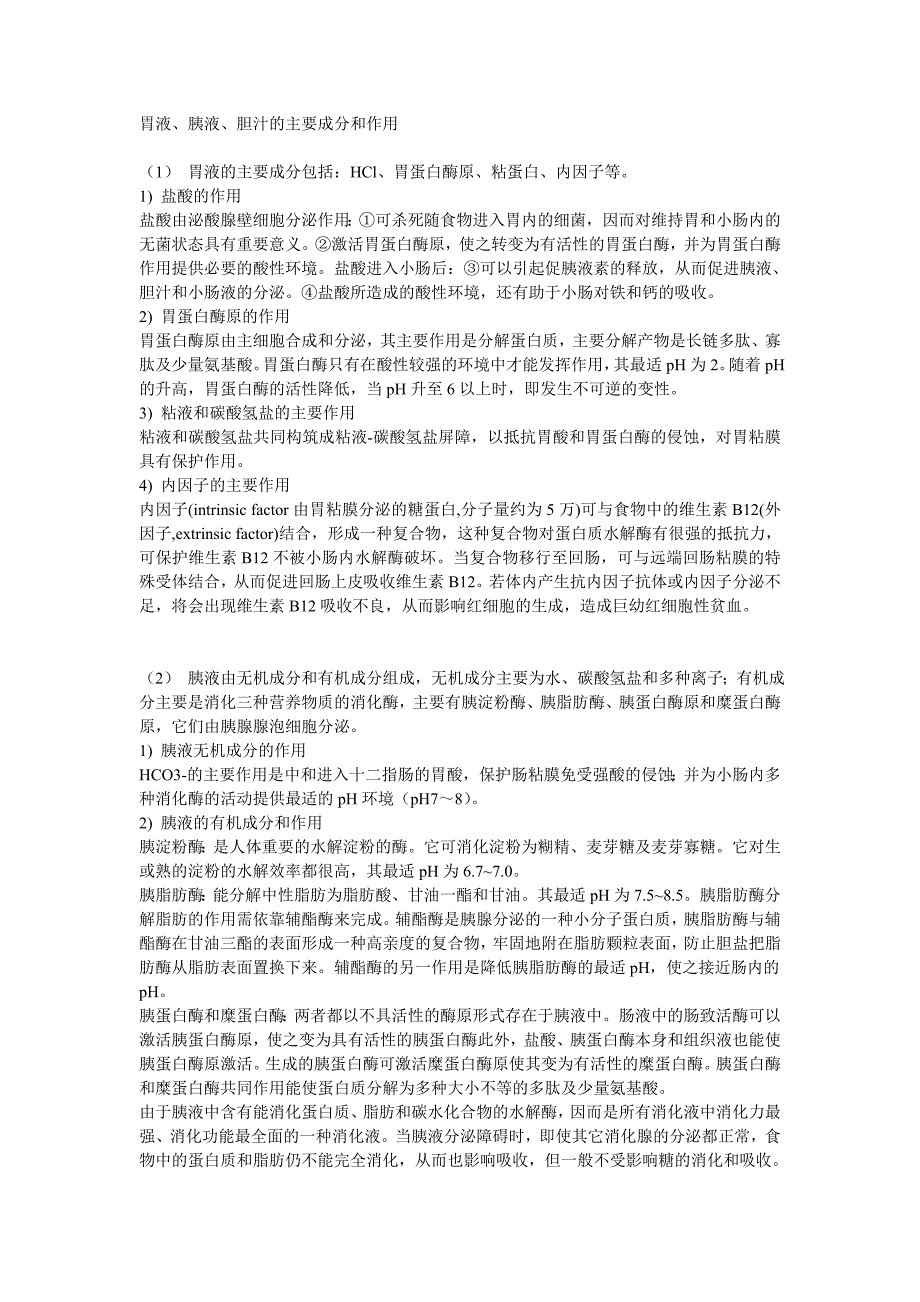 胃液、胰液、胆汁的主要成分和作用

（1） 胃液的主要成分包括：HCl、胃蛋白酶原、粘蛋白、内因子等。
1) 盐酸的作用
盐酸由泌酸腺壁细胞分泌作用：①可杀死随食物进入胃内的细菌，因而对维持胃和小肠内的无菌状态具有重要意义。②激活胃蛋白酶原，使之转变为有活性的胃蛋白酶，并为胃蛋白酶作用提供必要的酸性环境。盐酸进入小肠后：③可以引起促胰液素的释放，从而促进胰液、胆汁和小肠液的分泌。④盐酸所造成的酸性环境，还有助于小肠对铁和钙的吸收。
2) 胃蛋白酶原的作用
胃蛋白酶原由主细胞合成和分泌，其主要作用是分解蛋白质，主要分解产物是长链多肽、寡肽及少量氨基酸。胃蛋白酶只有在酸性较强的环境中才能发挥作用，其最适 pH 为 2。随着 pH 的升高，胃蛋白酶的活性降低，当 pH 升至 6 以上时，即发生不可逆的变性。
3) 粘液和碳酸氢盐的主要作用
粘液和碳酸氢盐共同构筑成粘液-碳酸氢盐屏障，以抵抗胃酸和胃蛋白酶的侵蚀，对胃粘膜具有保护作用。
4) 内因子的主要作用
内因子(intrinsic factor 由胃粘膜分泌的糖蛋白,分子量约为 5 万)可与食物中的维生素 B12(外因子,extrinsic factor)结合，形成一种复合物，这种复合物对蛋白质水解酶有很强的抵抗力，可保护维生素 B12 不被小肠内水解酶破坏。当复合物移行至回肠，可与远端回肠粘膜的特殊受体结合，从而促进回肠上皮吸收维生素 B12。若体内产生抗内因子抗体或内因子分泌不足，将会出现维生素 B12 吸收不良，从而影响红细胞的生成，造成巨幼红细胞性贫血。

（2） 胰液由无机成分和有机成分组成，无机成分主要为水、碳酸氢盐和多种离子；有机成分主要是消化三种营养物质的消化酶，主要有胰淀粉酶、胰脂肪酶、胰蛋白酶原和糜蛋白酶原，它们由胰腺腺泡细胞分泌。
1) 胰液无机成分的作用
HCO3-的主要作用是中和进入十二指肠的胃酸，保护肠粘膜免受强酸的侵蚀；并为小肠内多种消化酶的活动提供最适的 pH 环境（pH7～8）。
2) 胰液的有机成分和作用
胰淀粉酶：是人体重要的水解淀粉的酶。它可消化淀粉为糊精、麦芽糖及麦芽寡糖。它对生或熟的淀粉的水解效率都很高，其最适 pH 为 6.7~7.0。
胰脂肪酶：能分解中性脂肪为脂肪酸、甘油一酯和甘油。其最适 pH 为 7.5~8.5。胰脂肪酶分解脂肪的作用需依靠辅酯酶来完成。辅酯酶是胰腺分泌的一种小分子蛋白质，胰脂肪酶与辅酯酶在甘油三酯的表面形成一种高亲度的复合物，牢固地附在脂肪颗粒表面，防止胆盐把脂肪酶从脂肪表面置换下来。辅酯酶的另一作用是降低胰脂肪酶的最适 pH，使之接近肠内的 pH。
胰蛋白酶和糜蛋白酶：两者都以不具活性的酶原形式存在于胰液中。肠液中的肠致活酶可以激活胰蛋白酶原，使之变为具有活性的胰蛋白酶此外，盐酸、胰蛋白酶本身和组织液也能使胰蛋白酶原激活。生成的胰蛋白酶可激活糜蛋白酶原使其变为有活性的糜蛋白酶。胰蛋白酶和糜蛋白酶共同作用能使蛋白质分解为多种大小不等的多肽及少量氨基酸。
由于胰液中含有能消化蛋白质、脂肪和碳水化合物的水解酶，因而是所有消化液中消化力最强、消化功能最全面的一种消化液。当胰液分泌障碍时，即使其它消化腺的分泌都正常，食物中的蛋白质和脂肪仍不能完全消化，从而也影响吸收，但一般不受影响糖的消化和吸收。